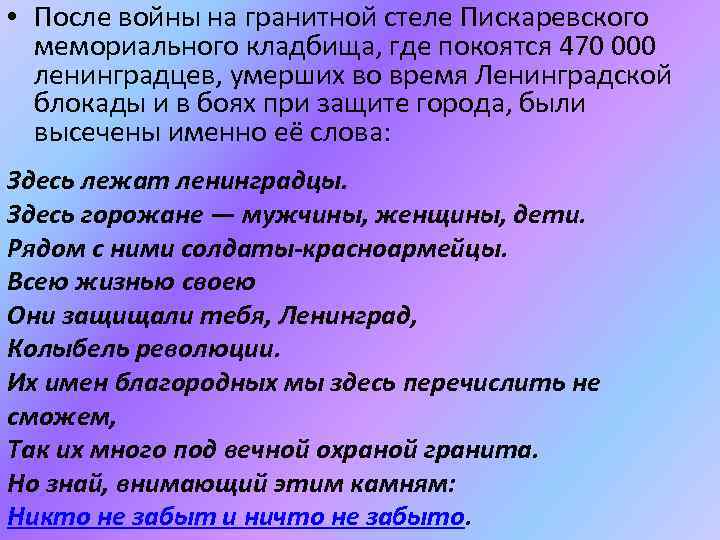 • После войны на гранитной стеле Пискаревского мемориального кладбища, где покоятся 470 000 ленинградцев, умерших во время Ленинградской блокады и в боях при защите города, были высечены именно её слова:

Здесь лежат ленинградцы.
Здесь горожане — мужчины, женщины, дети.
Рядом с ними солдаты-красноармейцы.
Всею жизнью своею
Они защищали тебя, Ленинград,
Колыбель революции.
Их имен благородных мы здесь перечислить не сможем,
Так их много под вечной охраной гранита.
Но знай, внимающий этим камням:
Никто не забыт и ничто не забыто.